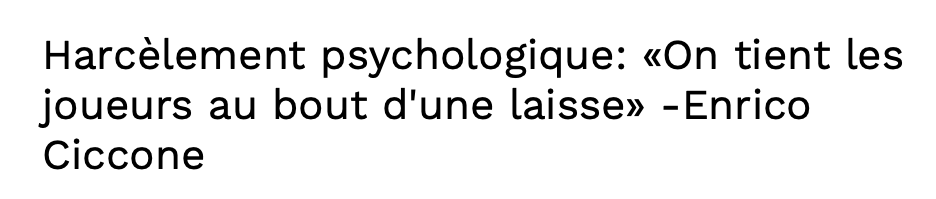 Harcèlement psychologique: «On tient les joueurs au bout d'une laisse» -Enrico Ciccone